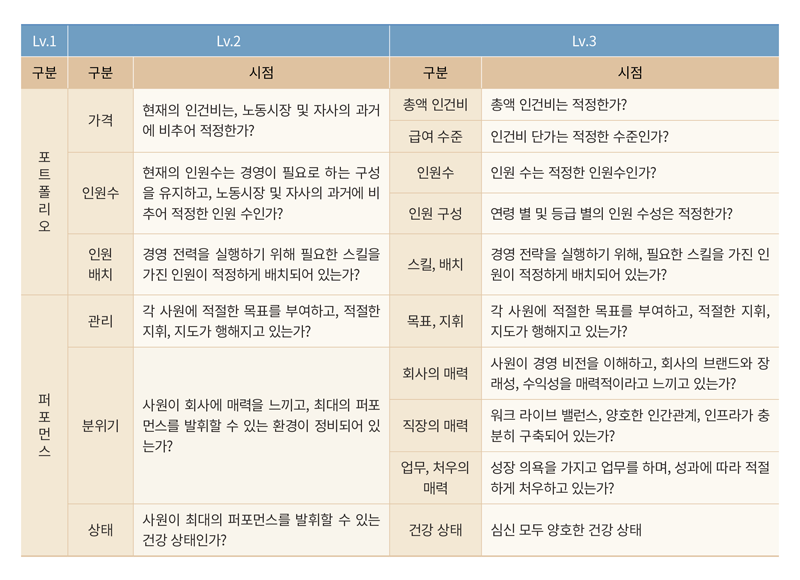 | Lv.1 | Lv.2 | | Lv.3 | |
|---|---|---|---|---|
| 구분 | 구분 | 시점 | 구분 | 시점 |
| 포트폴리오 | 가격 | 현재의 인건비는, 노동시장 및 자사의 과거에 비추어 적정한가? | 총액 인건비 | 총액 인건비는 적정한가? |
| | | | 급여 수준 | 인건비 단가는 적정한 수준인가? |
| | 인원수 | 현재의 인원수는 경영이 필요로 하는 구성을 유지하고, 노동시장 및 자사의 과거에 비추어 적정한 인원 수인가? | 인원수 | 인원 수는 적정한 인원수인가? |
| | | | 인원 구성 | 연령 별 및 등급 별의 인원 수성은 적정한가? |
| | 인원 배치 | 경영 전력을 실행하기 위해 필요한 스킬을 가진 인원이 적정하게 배치되어 있는가? | 스킬, 배치 | 경영 전략을 실행하기 위해, 필요한 스킬을 가진 인원이 적정하게 배치되어 있는가? |
| 퍼포먼스 | 관리 | 각 사원에 적절한 목표를 부여하고, 적절한 지휘, 지도가 행해지고 있는가? | 목표, 지휘 | 각 사원에 적절한 목표를 부여하고, 적절한 지휘, 지도가 행해지고 있는가? |
| | 분위기 | 사원이 회사에 매력을 느끼고, 최대의 퍼포먼스를 발휘할 수 있는 환경이 정비되어 있는가? | 회사의 매력 | 사원이 경영 비전을 이해하고, 회사의 브랜드와 장래성, 수익성을 매력적이라고 느끼고 있는가? |
| | | | 직장의 매력 | 워크 라이브 밸런스, 양호한 인간관계, 인프라가 충분히 구축되어 있는가? |
| | | | 업무, 처우의 매력 | 성장 의욕을 가지고 업무를 하며, 성과에 따라 적절하게 처우하고 있는가? |
| | 상태 | 사원이 최대의 퍼포먼스를 발휘할 수 있는 건강 상태인가? | 건강 상태 | 심신 모두 양호한 건강 상태 |